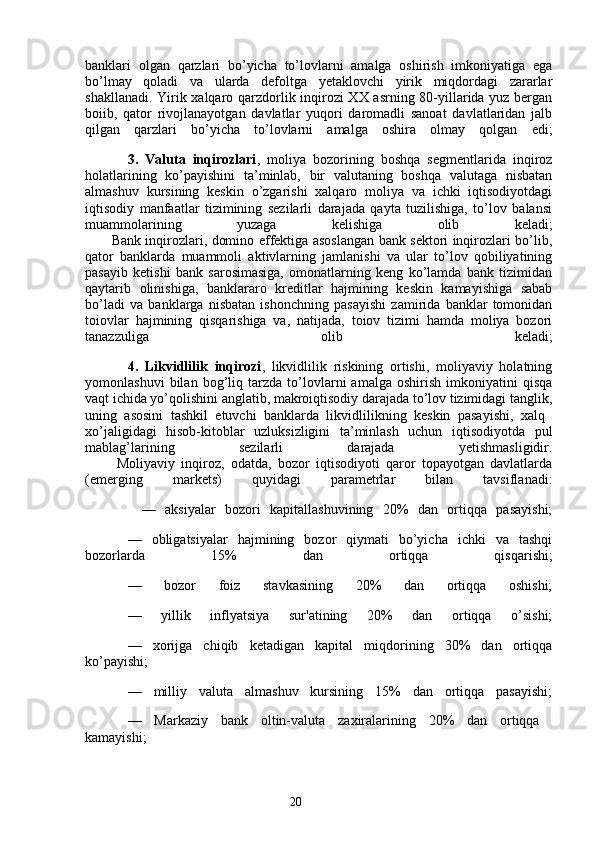 banklari olgan qarzlari bo’yicha to’lovlarni amalga oshirish imkoniyatiga ega bo’lmay qoladi va ularda defoltga yetaklovchi yirik miqdordagi zararlar shakllanadi. Yirik xalqaro qarzdorlik inqirozi XX asrning 80-yillarida yuz bergan boiib, qator rivojlanayotgan davlatlar yuqori daromadli sanoat davlatlaridan jalb qilgan qarzlari bo’yicha to’lovlarni amalga oshira olmay qolgan edi;

3. Valuta inqirozlari, moliya bozorining boshqa segmentlarida inqiroz holatlarining ko’payishini ta’minlab, bir valutaning boshqa valutaga nisbatan almashuv kursining keskin o’zgarishi xalqaro moliya va ichki iqtisodiyotdagi iqtisodiy manfaatlar tizimining sezilarli darajada qayta tuzilishiga, to’lov balansi muammolarining yuzaga kelishiga olib keladi;

Bank inqirozlari, domino effektiga asoslangan bank sektori inqirozlari bo’lib, qator banklarda muammoli aktivlarning jamlanishi va ular to’lov qobiliyatining pasayib ketishi bank sarosimasiga, omonatlarning keng ko’lamda bank tizimidan qaytarib olinishiga, banklararo kreditlar hajmining keskin kamayishiga sabab bo’ladi va banklarga nisbatan ishonchning pasayishi zamirida banklar tomonidan toiovlar hajmining qisqarishiga va, natijada, toiov tizimi hamda moliya bozori tanazzuliga olib keladi;

4. Likvidlilik inqirozi, likvidlilik riskining ortishi, moliyaviy holatning yomonlashuvi bilan bog’liq tarzda to’lovlarni amalga oshirish imkoniyatini qisqa vaqt ichida yo’qolishini anglatib, makroiqtisodiy darajada to’lov tizimidagi tanglik, uning asosini tashkil etuvchi banklarda likvidlilikning keskin pasayishi, xalq xo’jaligidagi hisob-kitoblar uzluksizligini ta’minlash uchun iqtisodiyotda pul mablag’larining sezilarli darajada yetishmasligidir.

Moliyaviy inqiroz, odatda, bozor iqtisodiyoti qaror topayotgan davlatlarda (emerging markets) quyidagi parametrlar bilan tavsiflanadi:

— aksiyalar bozori kapitallashuvining 20% dan ortiqqa pasayishi;

— obligatsiyalar hajmining bozor qiymati bo’yicha ichki va tashqi bozorlarda 15% dan ortiqqa qisqarishi;

— bozor foiz stavkasining 20% dan ortiqqa oshishi;

— yillik inflyatsiya sur'atining 20% dan ortiqqa o’sishi;

— xorijga chiqib ketadigan kapital miqdorining 30% dan ortiqqa ko’payishi;

— milliy valuta almashuv kursining 15% dan ortiqqa pasayishi;

— Markaziy bank oltin-valuta zaxiralarining 20% dan ortiqqa kamayishi;

20